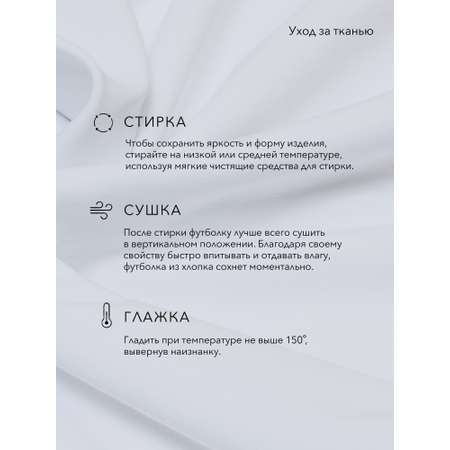 Уход за тканью

СТИРКА

Чтобы сохранить яркость и форму изделия, стирайте на низкой или средней температуре, используя мягкие чистящие средства для стирки.

СУШКА

После стирки футболку лучше всего сушить в вертикальном положении. Благодаря своему свойству быстро впитывать и отдавать влагу, футболка из хлопка сохнет моментально.

ГЛАЖКА

Гладить при температуре не выше 150°, вывернув наизнанку.